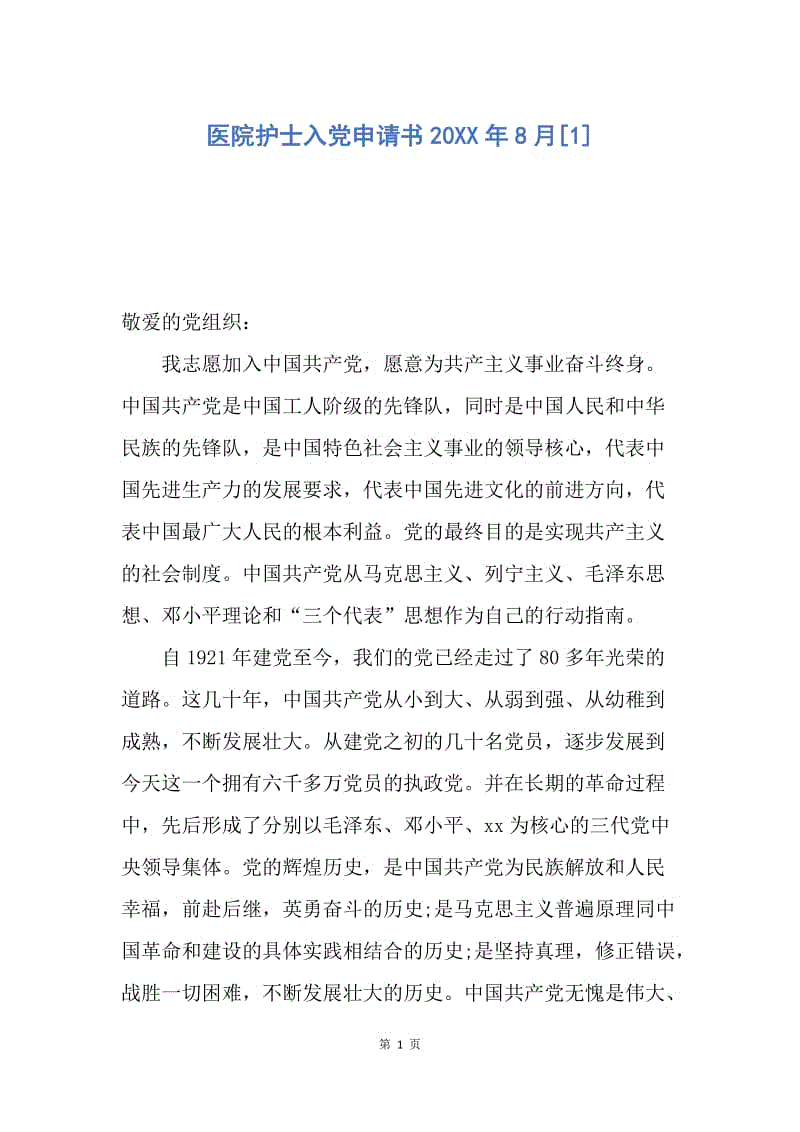 医院护士入党申请书 20XX 年 8 月[1]

敬爱的党组织：

我志愿加入中国共产党，愿意为共产主义事业奋斗终身。中国共产党是中国工人阶级的先锋队，同时是中国人民和中华民族的先锋队，是中国特色社会主义事业的领导核心，代表中国先进生产力的发展要求，代表中国先进文化的前进方向，代表中国最广大人民的根本利益。党的最终目的是实现共产主义的社会制度。中国共产党从马克思主义、列宁主义、毛泽东思想、邓小平理论和“三个代表”思想作为自己的行动指南。

自 1921 年建党至今，我们的党已经走过了 80 多年光荣的道路。这几十年，中国共产党从小到大、从弱到强、从幼稚到成熟，不断发展壮大。从建党之初的几十名党员，逐步发展到今天这一个拥有六千多万党员的执政党。并在长期的革命过程中，先后形成了分别以毛泽东、邓小平、xx 为核心的三代党中央领导集体。党的辉煌历史，是中国共产党为民族解放和人民幸福，前赴后继，英勇奋斗的历史;是马克思主义普遍原理同中国革命和建设的具体实践相结合的历史;是坚持真理，修正错误，战胜一切困难，不断发展壮大的历史。中国共产党无愧是伟大、

第 1 页